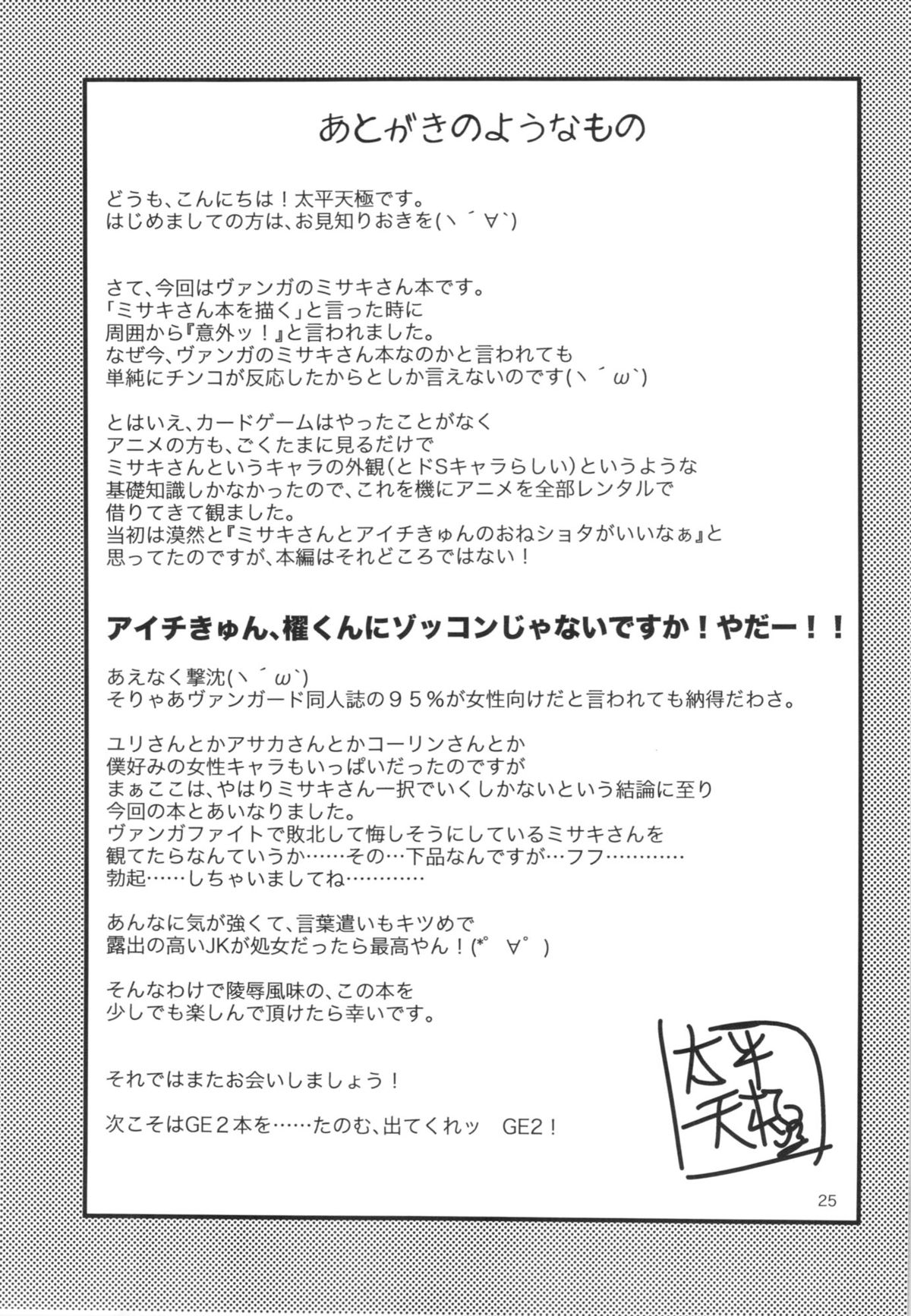 あとがきのようなもの

どうも、こんにちは！太平天極です。
はじめましての方は、お見知りおきを(ヽ´∀`)

さて、今回はヴァンガのミサキさん本です。
「ミサキさん本を描く」と言った時に
周囲から『意外ッ！』と言われました。
なぜ今、ヴァンガのミサキさん本なのかと言われても
単純にチンコが反応したからとしか言えないのです(ヽ´ω`)

とはいえ、カードゲームはやったことがなく
アニメの方も、ごくたまに見るだけで
ミサキさんというキャラの外観(とドSキャラらしい)というような
基礎知識しかなかったので、これを機にアニメを全部レンタルで
借りてきて観ました。
当初は漠然と『ミサキさんとアイチきゅんのおねショタがいいなぁ』と
思ってたのですが、本編はそれどころではない！

アイチきゅん、櫂くんにゾッコンじゃないですか！やだー！！

あえなく撃沈(ヽ´ω`)
そりゃあヴァンガード同人誌の９５％が女性向けだと言われても納得だわさ。

ユリさんとかアサカさんとかコーリンさんとか
僕好みの女性キャラもいっぱいだったのですが
まぁここは、やはりミサキさん一択でいくしかないという結論に至り
今回の本とあいなりました。
ヴァンガファイトで敗北して悔しそうにしているミサキさんを
観てたらなんていうか……その…下品なんですが…フフ…………
勃起……しちゃいましてね…………

あんなに気が強くて、言葉遣いもキツめで
露出の高いJKが処女だったら最高やん！(*゜∀゜)

そんなわけで陵辱風味の、この本を
少しでも楽しんで頂けたら幸いです。

それではまたお会いしましょう！

次こそはGE２本を……たのむ、出てくれッ GE2！

太平天極

25